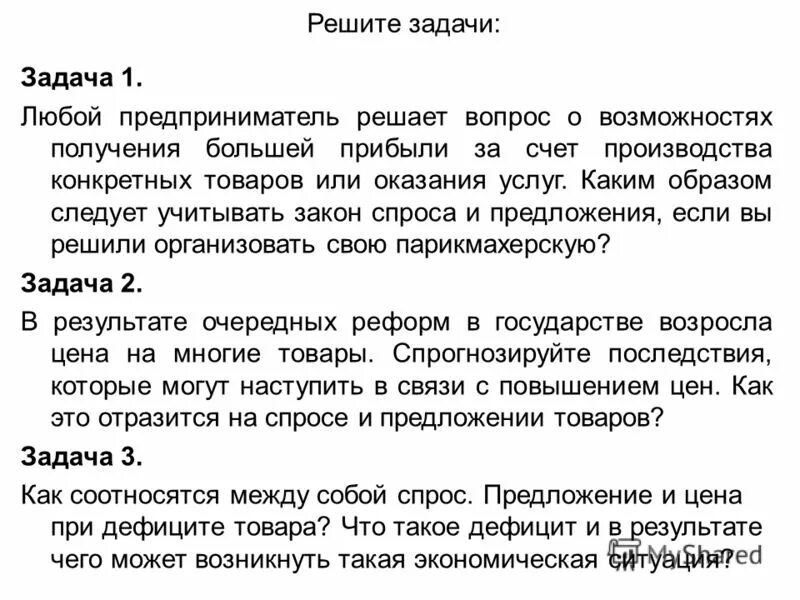 Решите задачи:

Задача 1.

Любой предприниматель решает вопрос о возможностях получения большей прибыли за счет производства конкретных товаров или оказания услуг. Каким образом следует учитывать закон спроса и предложения, если вы решили организовать свою парикмахерскую?

Задача 2.

В результате очередных реформ в государстве возросла цена на многие товары. Спрогнозируйте последствия, которые могут наступить в связи с повышением цен. Как это отразится на спросе и предложении товаров?

Задача 3.

Как соотносятся между собой спрос. Предложение и цена при дефиците товара? Что такое дефицит и в результате чего может возникнуть такая экономическая ситуация?

MyShared